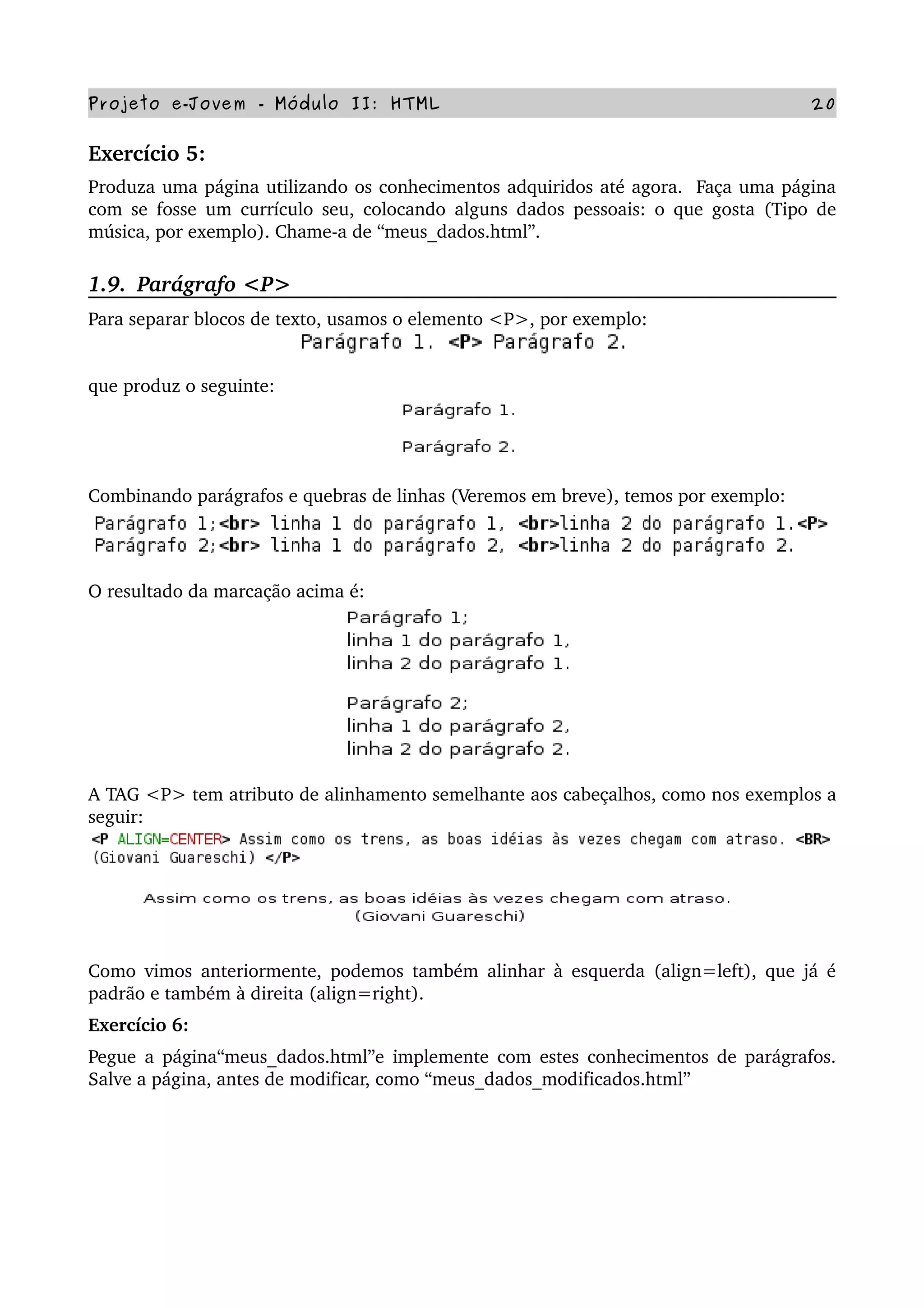 Projeto e-Jovem - Módulo II: HTML 20

Exercício 5:

Produza uma página utilizando os conhecimentos adquiridos até agora. Faça uma página com se fosse um currículo seu, colocando alguns dados pessoais: o que gosta (Tipo de música, por exemplo). Chame-a de “meus_dados.html”.

1.9. Parágrafo <P>

Para separar blocos de texto, usamos o elemento <P>, por exemplo:

Parágrafo 1. <P> Parágrafo 2.

que produz o seguinte:

Parágrafo 1.

Parágrafo 2.

Combinando parágrafos e quebras de linhas (Veremos em breve), temos por exemplo:

Parágrafo 1;<br> linha 1 do parágrafo 1, <br>linha 2 do parágrafo 1.<P>
Parágrafo 2;<br> linha 1 do parágrafo 2, <br>linha 2 do parágrafo 2.

O resultado da marcação acima é:

Parágrafo 1;
linha 1 do parágrafo 1,
linha 2 do parágrafo 1.

Parágrafo 2;
linha 1 do parágrafo 2,
linha 2 do parágrafo 2.

A TAG <P> tem atributo de alinhamento semelhante aos cabeçalhos, como nos exemplos a seguir:

<P ALIGN=CENTER> Assim como os trens, as boas idéias às vezes chegam com atraso. <BR> (Giovani Guareschi) </P>

Assim como os trens, as boas idéias às vezes chegam com atraso.
(Giovani Guareschi)

Como vimos anteriormente, podemos também alinhar à esquerda (align=left), que já é padrão e também à direita (align=right).

Exercício 6:

Pegue a página“meus_dados.html”e implemente com estes conhecimentos de parágrafos. Salve a página, antes de modificar, como “meus_dados_modificados.html”